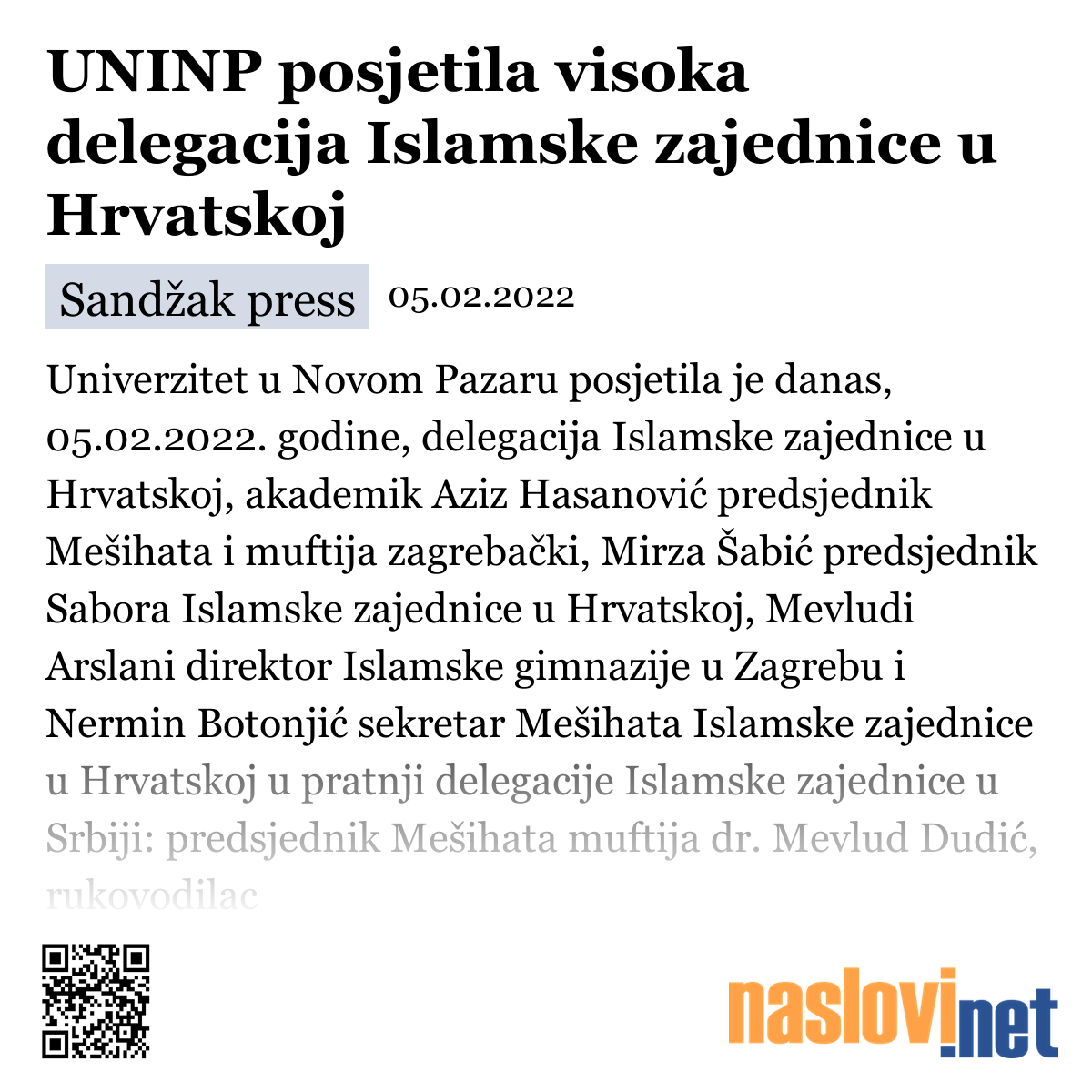 UNINP posjetila visoka delegacija Islamske zajednice u Hrvatskoj

Sandžak press 05.02.2022

Univerzitet u Novom Pazaru posjetila je danas, 05.02.2022. godine, delegacija Islamske zajednice u Hrvatskoj, akademik Aziz Hasanović predsjednik Mešihata i muftija zagrebački, Mirza Šabić predsjednik Sabora Islamske zajednice u Hrvatskoj, Mevludi Arslani direktor Islamske gimnazije u Zagrebu i Nermin Botonjić sekretar Mešihata Islamske zajednice u Hrvatskoj u pratnji delegacije Islamske zajednice u Srbiji: predsjednik Mešihata muftija dr. Mevlud Dudić, rukovodilac

naslovi.net